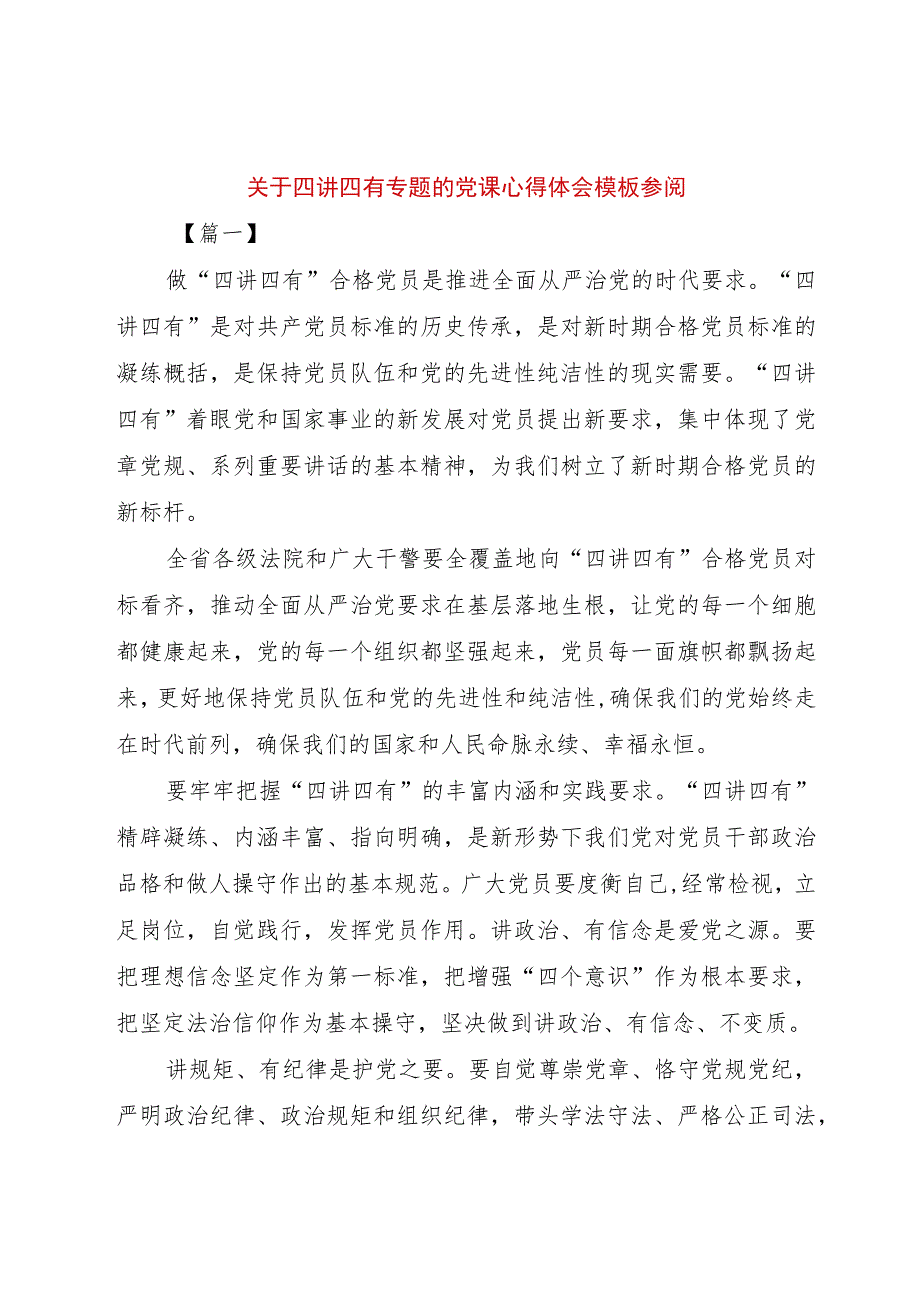 关于四讲四有专题的党课心得体会模板参阅

【篇一】

做“四讲四有”合格党员是推进全面从严治党的时代要求。“四讲四有”是对共产党员标准的历史传承，是对新时期合格党员标准的凝练概括，是保持党员队伍和党的先进性纯洁性的现实需要。“四讲四有”着眼党和国家事业的新发展对党员提出新要求，集中体现了党章党规、系列重要讲话的基本精神，为我们树立了新时期合格党员的新标杆。

全省各级法院和广大干警要全覆盖地向“四讲四有”合格党员对标看齐，推动全面从严治党要求在基层落地生根，让党的每一个细胞都健康起来，党的每一个组织都坚强起来，党员每一面旗帜都飘扬起来，更好地保持党员队伍和党的先进性和纯洁性，确保我们的党始终走在时代前列，确保我们的国家和人民命脉永续、幸福永恒。

要牢牢把握“四讲四有”的丰富内涵和实践要求。“四讲四有”精辟凝练、内涵丰富、指向明确，是新形势下我们党对党员干部政治品格和做人操守作出的基本规范。广大党员要度衡自己，经常检视，立足岗位，自觉践行，发挥党员作用。讲政治、有信念是爱党之源。要把理想信念坚定作为第一标准，把增强“四个意识”作为根本要求，把坚定法治信仰作为基本操守，坚决做到讲政治、有信念、不变质。

讲规矩、有纪律是护党之要。要自觉尊崇党章、恪守党规党纪，严明政治纪律、政治规矩和组织纪律，带头学法守法、严格公正司法，